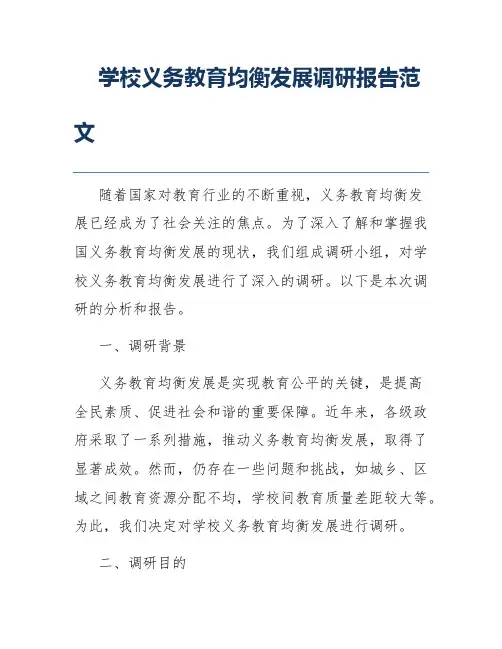 学校义务教育均衡发展调研报告范文

随着国家对教育行业的不断重视，义务教育均衡发展已经成为了社会关注的焦点。为了深入了解和掌握我国义务教育均衡发展的现状，我们组成调研小组，对学校义务教育均衡发展进行了深入的调研。以下是本次调研的分析和报告。

一、调研背景

义务教育均衡发展是实现教育公平的关键，是提高全民素质、促进社会和谐的重要保障。近年来，各级政府采取了一系列措施，推动义务教育均衡发展，取得了显著成效。然而，仍存在一些问题和挑战，如城乡、区域之间教育资源分配不均，学校间教育质量差距较大等。为此，我们决定对学校义务教育均衡发展进行调研。

二、调研目的